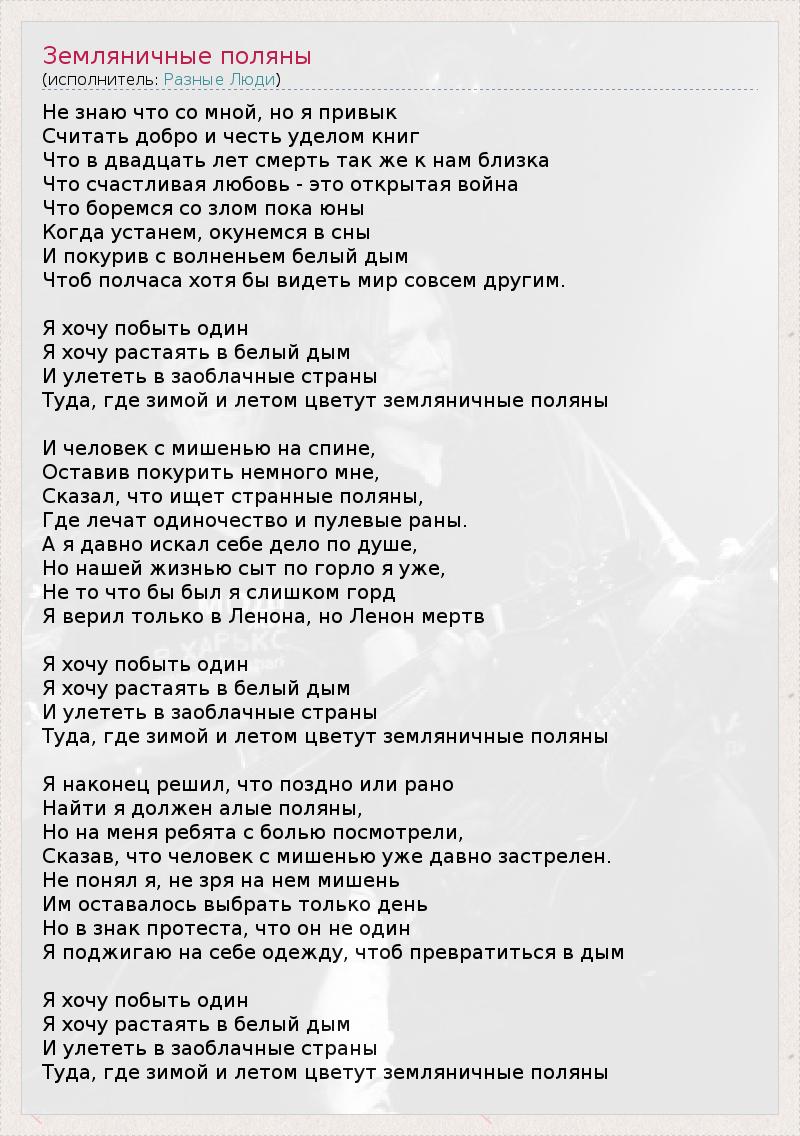 Земляничные поляны
(исполнитель: Разные Люди)

Не знаю что со мной, но я привык
Считать добро и честь уделом книг
Что в двадцать лет смерть так же к нам близка
Что счастливая любовь - это открытая война
Что боремся со злом пока юны
Когда устанем, окунемся в сны
И покурив с волненьем белый дым
Чтоб полчаса хотя бы видеть мир совсем другим.

Я хочу побыть один
Я хочу растаять в белый дым
И улететь в заоблачные страны
Туда, где зимой и летом цветут земляничные поляны

И человек с мишенью на спине,
Оставив покурить немного мне,
Сказал, что ищет странные поляны,
Где лечат одиночество и пулевые раны.
А я давно искал себе дело по душе,
Но нашей жизнью сыт по горло я уже,
Не то что бы был я слишком горд
Я верил только в Ленона, но Ленон мертв

Я хочу побыть один
Я хочу растаять в белый дым
И улететь в заоблачные страны
Туда, где зимой и летом цветут земляничные поляны

Я наконец решил, что поздно или рано
Найти я должен алые поляны,
Но на меня ребята с болью посмотрели,
Сказав, что человек с мишенью уже давно застрелен.
Не понял я, не зря на нем мишень
Им оставалось выбрать только день
Но в знак протеста, что он не один
Я поджигаю на себе одежду, чтоб превратиться в дым

Я хочу побыть один
Я хочу растаять в белый дым
И улететь в заоблачные страны
Туда, где зимой и летом цветут земляничные поляны